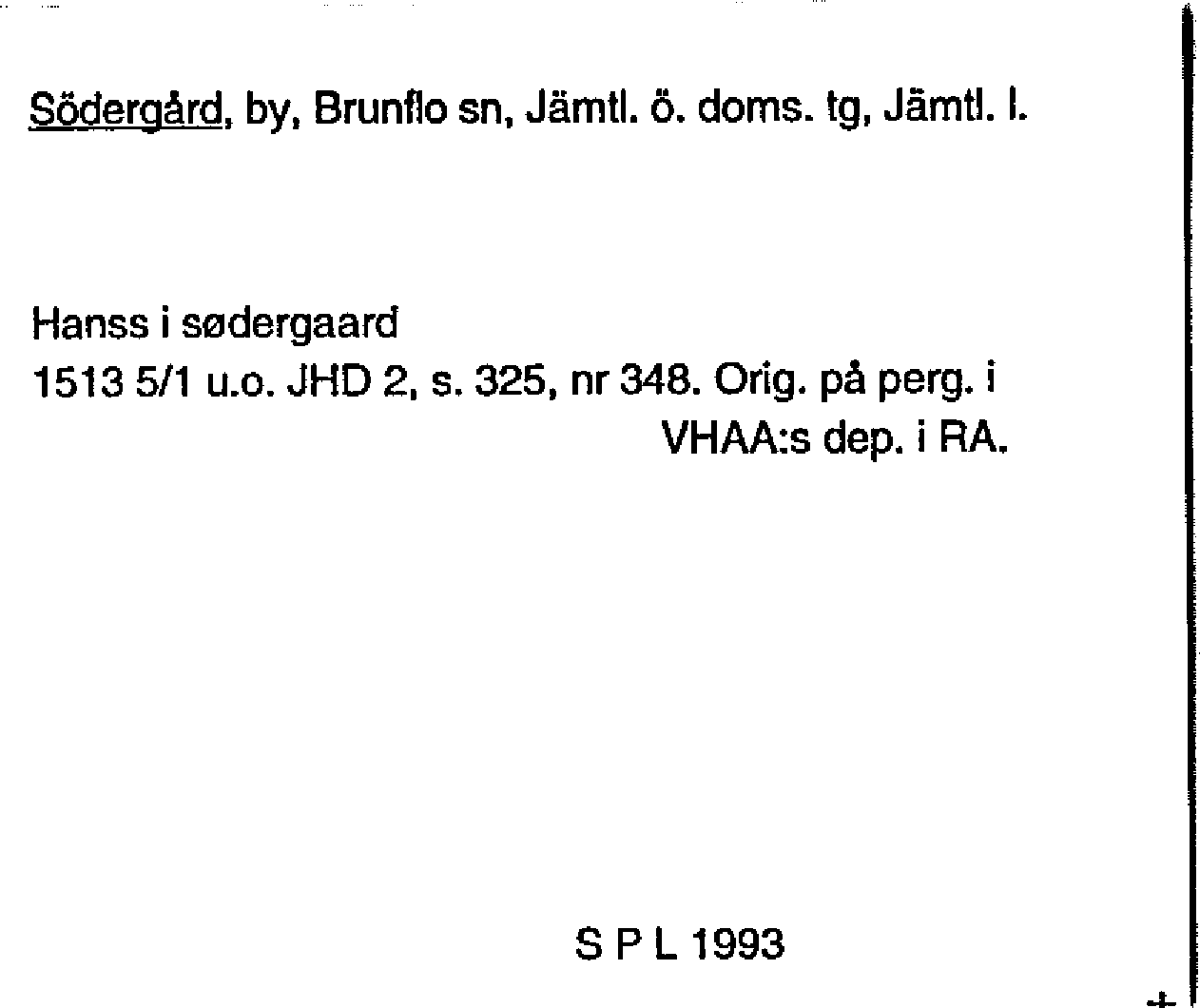 Södergård, by, Brunflo sn, Jämtl. ö. doms. tg, Jämtl. l.

Hanss i sødergaard
1513 5/1 u.o. JHD 2, s. 325, nr 348. Orig. på perg. i
VHAA:s dep. i RA.

S P L 1993